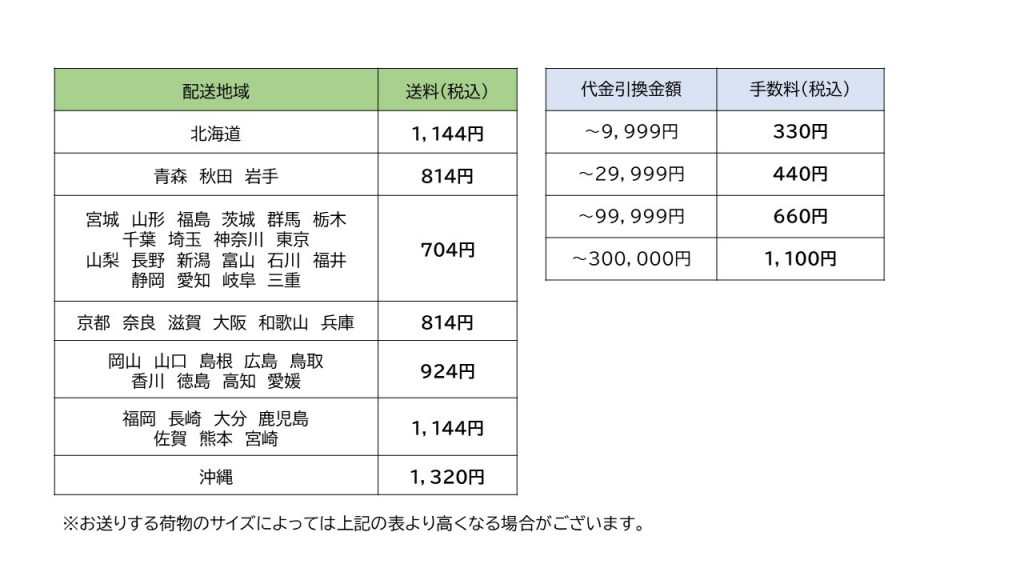 | 配送地域 | 送料(税込) |
|---|---|
| 北海道 | 1,144円 |
| 青森　秋田　岩手 | 814円 |
| 宮城　山形　福島　茨城　群馬　栃木　千葉　埼玉　神奈川　東京　山梨　長野　新潟　富山　石川　福井　静岡　愛知　岐阜　三重 | 704円 |
| 京都　奈良　滋賀　大阪　和歌山　兵庫 | 814円 |
| 岡山　山口　島根　広島　鳥取　香川　徳島　高知　愛媛 | 924円 |
| 福岡　長崎　大分　鹿児島　佐賀　熊本　宮崎 | 1,144円 |
| 沖縄 | 1,320円 |

| 代金引換金額 | 手数料(税込) |
|---|---|
| ~9,999円 | 330円 |
| ~29,999円 | 440円 |
| ~99,999円 | 660円 |
| ~300,000円 | 1,100円 |

※お送りする荷物のサイズによっては上記の表より高くなる場合がございます。